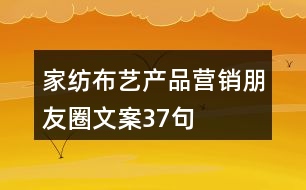 家纺布艺产品营销朋友圈文案37句